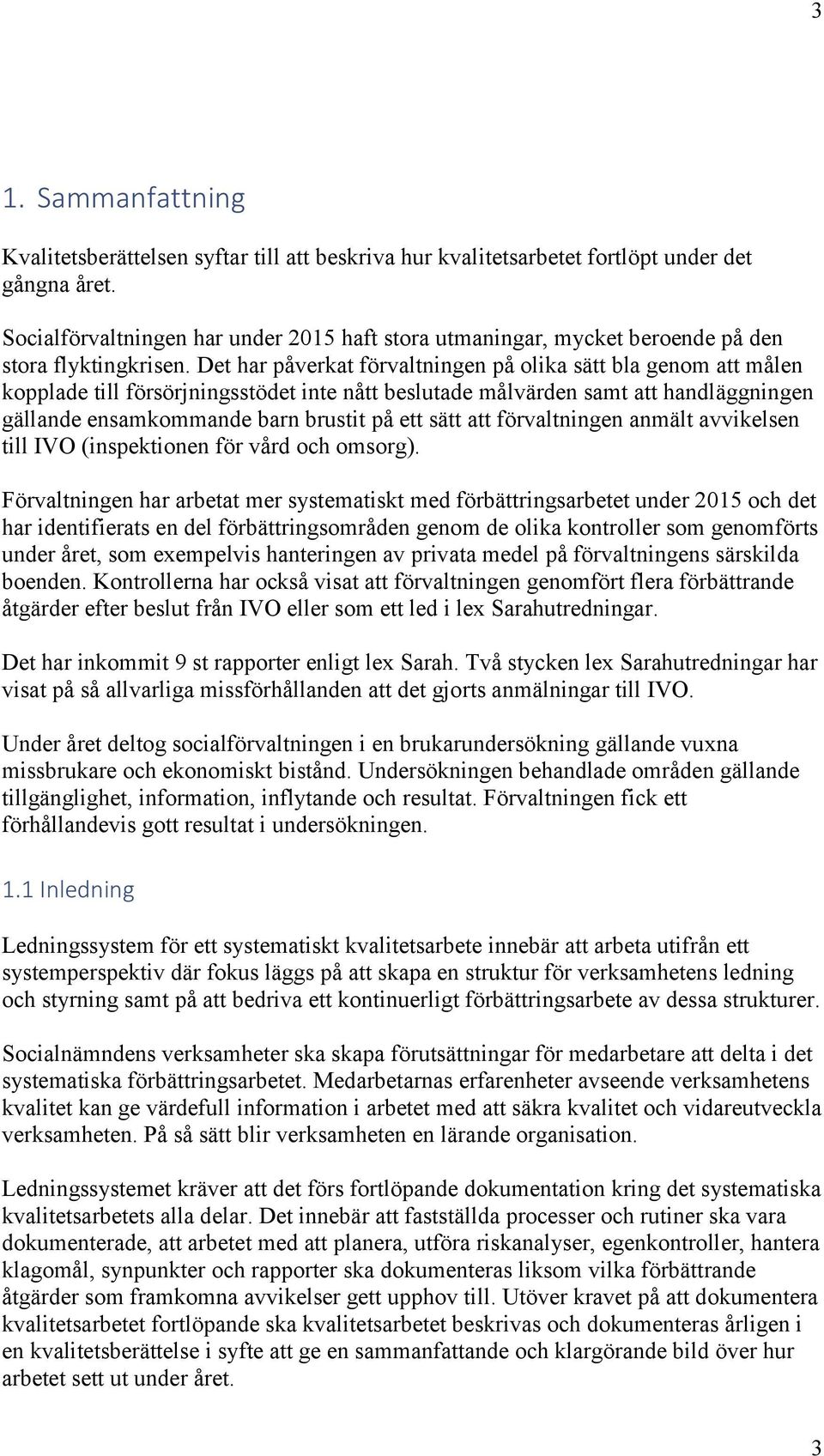 3

1. Sammanfattning

Kvalitetsberättelsen syftar till att beskriva hur kvalitetsarbetet fortlöpt under det gångna året.

Socialförvaltningen har under 2015 haft stora utmaningar, mycket beroende på den stora flyktingkrisen. Det har påverkat förvaltningen på olika sätt bla genom att målen kopplade till försörjningsstödet inte nått beslutade målvärden samt att handläggningen gällande ensamkommande barn brustit på ett sätt att förvaltningen anmält avvikelsen till IVO (inspektionen för vård och omsorg).

Förvaltningen har arbetat mer systematiskt med förbättringsarbetet under 2015 och det har identifierats en del förbättringsområden genom de olika kontroller som genomförts under året, som exempelvis hanteringen av privata medel på förvaltningens särskilda boenden. Kontrollerna har också visat att förvaltningen genomfört flera förbättrande åtgärder efter beslut från IVO eller som ett led i lex Sarahutredningar.

Det har inkommit 9 st rapporter enligt lex Sarah. Två stycken lex Sarahutredningar har visat på så allvarliga missförhållanden att det gjorts anmälningar till IVO.

Under året deltog socialförvaltningen i en brukarundersökning gällande vuxna missbrukare och ekonomiskt bistånd. Undersökningen behandlade områden gällande tillgänglighet, information, inflytande och resultat. Förvaltningen fick ett förhållandevis gott resultat i undersökningen.

1.1 Inledning

Ledningssystem för ett systematiskt kvalitetsarbete innebär att arbeta utifrån ett systemperspektiv där fokus läggs på att skapa en struktur för verksamhetens ledning och styrning samt på att bedriva ett kontinuerligt förbättringsarbete av dessa strukturer.

Socialnämndens verksamheter ska skapa förutsättningar för medarbetare att delta i det systematiska förbättringsarbetet. Medarbetarnas erfarenheter avseende verksamhetens kvalitet kan ge värdefull information i arbetet med att säkra kvalitet och vidareutveckla verksamheten. På så sätt blir verksamheten en lärande organisation.

Ledningssystemet kräver att det förs fortlöpande dokumentation kring det systematiska kvalitetsarbetets alla delar. Det innebär att fastställda processer och rutiner ska vara dokumenterade, att arbetet med att planera, utföra riskanalyser, egenkontroller, hantera klagomål, synpunkter och rapporter ska dokumenteras liksom vilka förbättrande åtgärder som framkomna avvikelser gett upphov till. Utöver kravet på att dokumentera kvalitetsarbetet fortlöpande ska kvalitetsarbetet beskrivas och dokumenteras årligen i en kvalitetsberättelse i syfte att ge en sammanfattande och klargörande bild över hur arbetet sett ut under året.

3